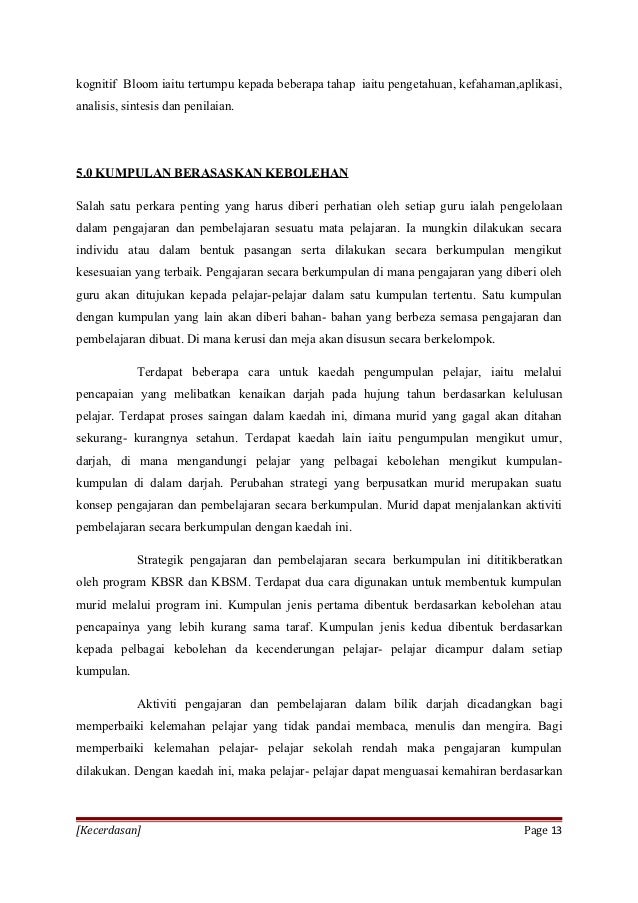 kognitif Bloom iaitu tertumpu kepada beberapa tahap iaitu pengetahuan, kefahaman,aplikasi, analisis, sintesis dan penilaian.

5.0 KUMPULAN BERASASKAN KEBOLEHAN

Salah satu perkara penting yang harus diberi perhatian oleh setiap guru ialah pengelolaan dalam pengajaran dan pembelajaran sesuatu mata pelajaran. Ia mungkin dilakukan secara individu atau dalam bentuk pasangan serta dilakukan secara berkumpulan mengikut kesesuaian yang terbaik. Pengajaran secara berkumpulan di mana pengajaran yang diberi oleh guru akan ditujukan kepada pelajar-pelajar dalam satu kumpulan tertentu. Satu kumpulan dengan kumpulan yang lain akan diberi bahan- bahan yang berbeza semasa pengajaran dan pembelajaran dibuat. Di mana kerusi dan meja akan disusun secara berkelompok.

Terdapat beberapa cara untuk kaedah pengumpulan pelajar, iaitu melalui pencapaian yang melibatkan kenaikan darjah pada hujung tahun berdasarkan kelulusan pelajar. Terdapat proses saingan dalam kaedah ini, dimana murid yang gagal akan ditahan sekurang- kurangnya setahun. Terdapat kaedah lain iaitu pengumpulan mengikut umur, darjah, di mana mengandungi pelajar yang pelbagai kebolehan mengikut kumpulan-kumpulan di dalam darjah. Perubahan strategi yang berpusatkan murid merupakan suatu konsep pengajaran dan pembelajaran secara berkumpulan. Murid dapat menjalankan aktiviti pembelajaran secara berkumpulan dengan kaedah ini.

Strategik pengajaran dan pembelajaran secara berkumpulan ini dititikberatkan oleh program KBSR dan KBSM. Terdapat dua cara digunakan untuk membentuk kumpulan murid melalui program ini. Kumpulan jenis pertama dibentuk berdasarkan kebolehan atau pencapainya yang lebih kurang sama taraf. Kumpulan jenis kedua dibentuk berdasarkan kepada pelbagai kebolehan da kecenderungan pelajar- pelajar dicampur dalam setiap kumpulan.

Aktiviti pengajaran dan pembelajaran dalam bilik darjah dicadangkan bagi memperbaiki kelemahan pelajar yang tidak pandai membaca, menulis dan mengira. Bagi memperbaiki kelemahan pelajar- pelajar sekolah rendah maka pengajaran kumpulan dilakukan. Dengan kaedah ini, maka pelajar- pelajar dapat menguasai kemahiran berdasarkan

[Kecerdasan] Page 13